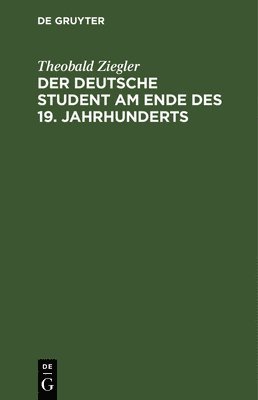 DE GRUYTER

Theobald Ziegler

DER DEUTSCHE STUDENT AM ENDE DES 19. JAHRHUNDERTS

DE
G